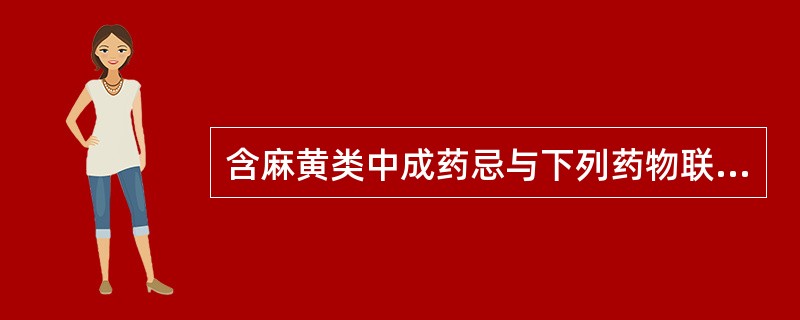 含麻黄类中成药忌与下列药物联...